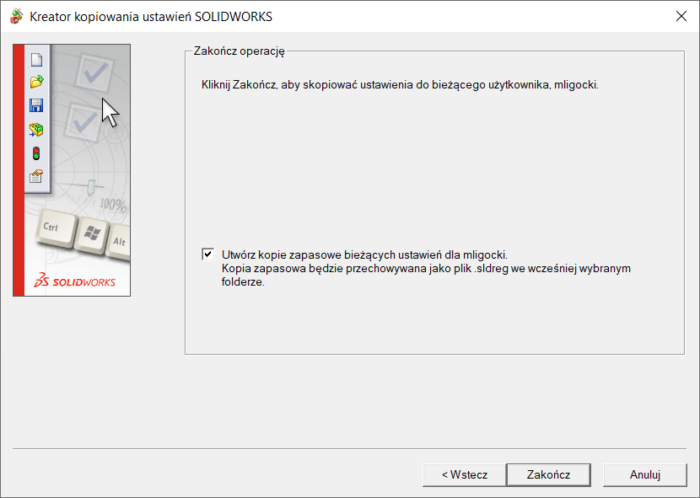 Kreator kopiowania ustawień SOLIDWORKS

100%

Ctrl

Alt

SOLIDWORKS

Zakończ operację

Kliknij Zakończ, aby skopiować ustawienia do bieżącego użytkownika, mligocki.

Utwórz kopie zapasowe bieżących ustawień dla mligocki.
Kopia zapasowa będzie przechowywana jako plik .sldreg we wcześniej wybranym folderze.

< Wstecz

Zakończ

Anuluj